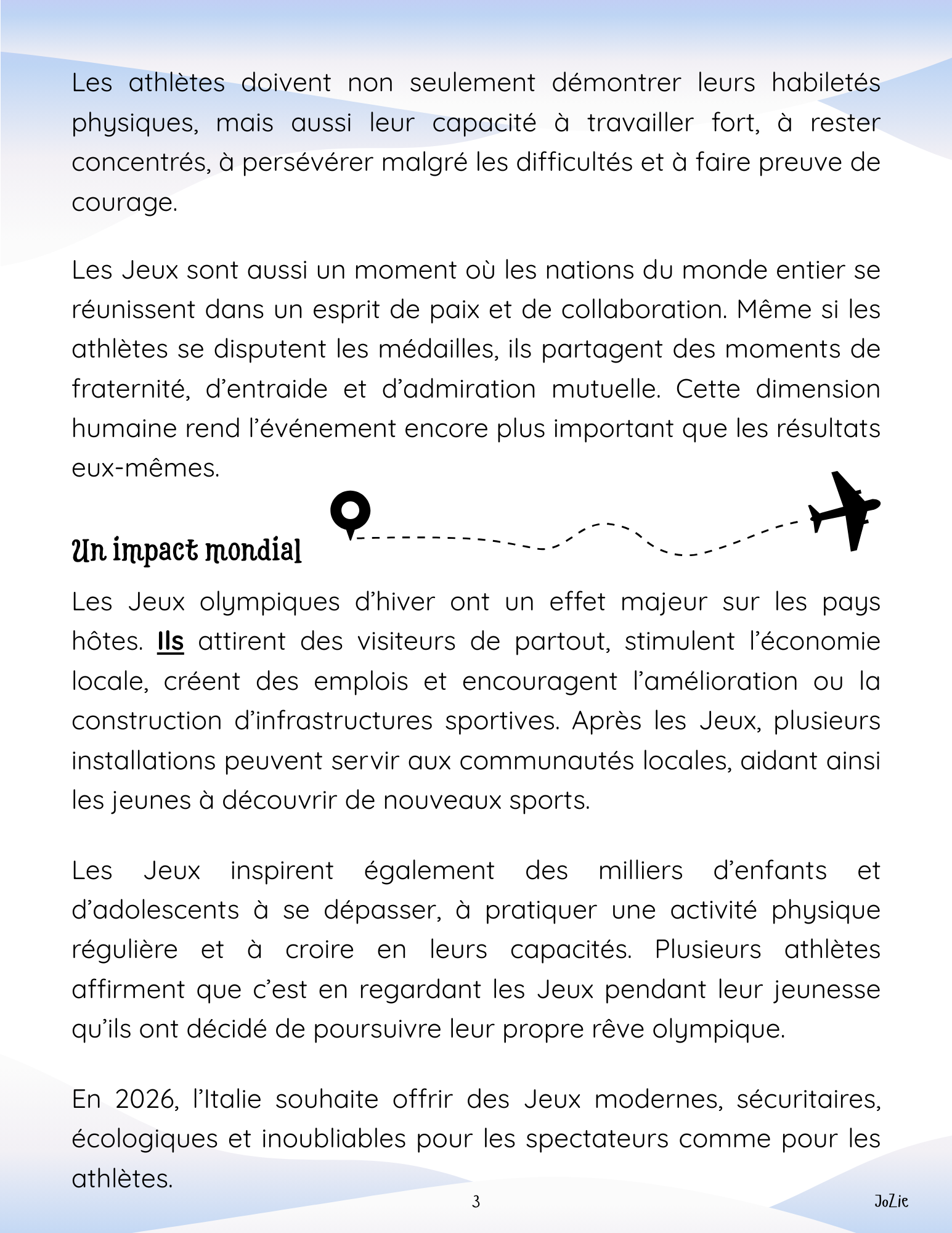 Les athlètes doivent non seulement démontrer leurs habiletés physiques, mais aussi leur capacité à travailler fort, à rester concentrés, à persévérer malgré les difficultés et à faire preuve de courage.

Les Jeux sont aussi un moment où les nations du monde entier se réunissent dans un esprit de paix et de collaboration. Même si les athlètes se disputent les médailles, ils partagent des moments de fraternité, d'entraide et d'admiration mutuelle. Cette dimension humaine rend l'événement encore plus important que les résultats eux-mêmes.

Un impact mondial

Les Jeux olympiques d'hiver ont un effet majeur sur les pays hôtes. Ils attirent des visiteurs de partout, stimulent l'économie locale, créent des emplois et encouragent l'amélioration ou la construction d'infrastructures sportives. Après les Jeux, plusieurs installations peuvent servir aux communautés locales, aidant ainsi les jeunes à découvrir de nouveaux sports.

Les Jeux inspirent également des milliers d'enfants et d'adolescents à se dépasser, à pratiquer une activité physique régulière et à croire en leurs capacités. Plusieurs athlètes affirment que c'est en regardant les Jeux pendant leur jeunesse qu'ils ont décidé de poursuivre leur propre rêve olympique.

En 2026, l'Italie souhaite offrir des Jeux modernes, sécuritaires, écologiques et inoubliables pour les spectateurs comme pour les athlètes.

3

JoZie